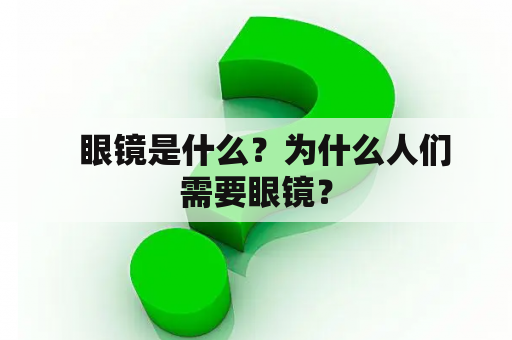 眼镜是什么？为什么人们需要眼镜？